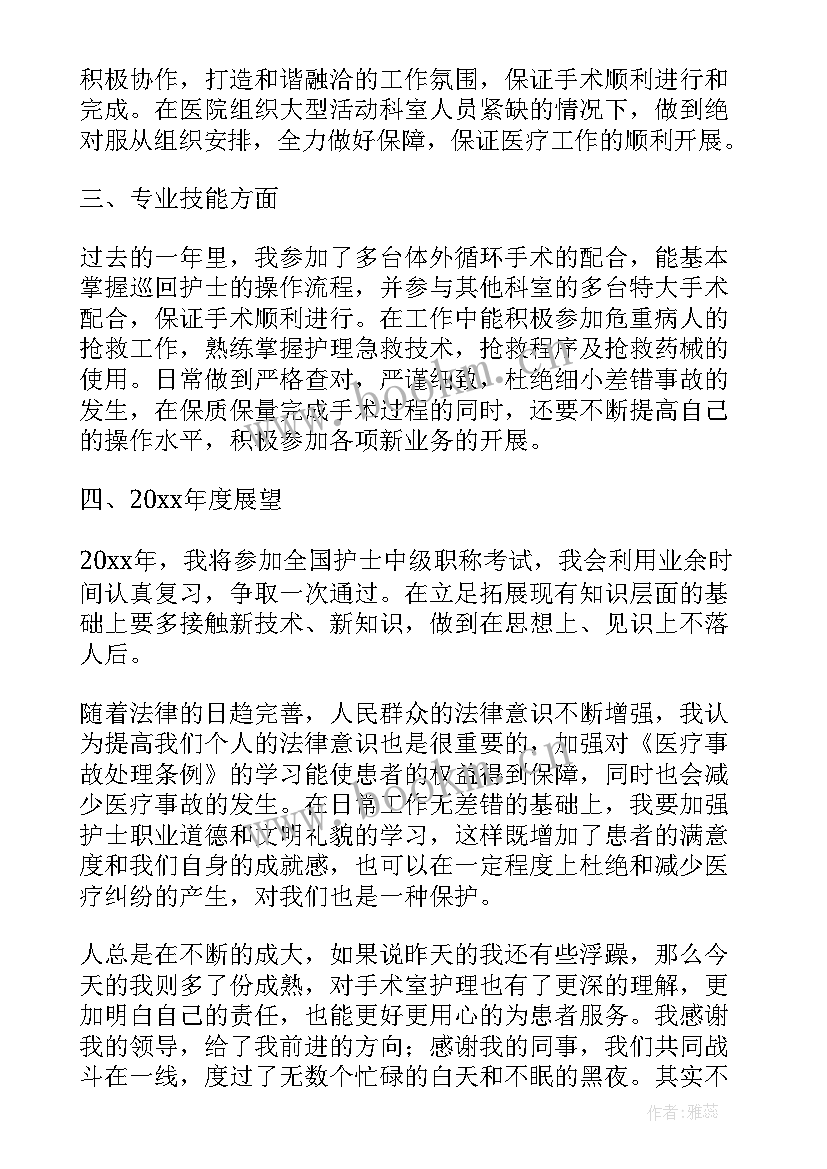 积极协作，打造和谐融洽的工作氛围，保证手术顺利进行和完成。在医院组织大型活动科室人员紧缺的情况下，做到绝对服从组织安排，全力做好保障，保证医疗工作的顺利开展。

三、专业技能方面

过去的一年里，我参加了多台体外循环手术的配合，能基本掌握巡回护士的操作流程，并参与其他科室的多台特大手术配合，保证手术顺利进行。在工作中能积极参加危重病人的抢救工作，熟练掌握护理急救技术，抢救程序及抢救药械的使用。日常做到严格查对，严谨细致，杜绝细小差错事故的发生，在保质保量完成手术过程的同时，还要不断提高自己的操作水平，积极参加各项新业务的开展。

四、20xx年度展望

20xx年，我将参加全国护士中级职称考试，我会利用业余时间认真复习，争取一次通过。在立足拓展现有知识层面的基础上要多接触新技术、新知识，做到在思想上、见识上不落人后。

随着法律的日趋完善，人民群众的法律意识不断增强，我认为提高我们个人的法律意识也是很重要的，加强对《医疗事故处理条例》的学习能使患者的权益得到保障，同时也会减少医疗事故的发生。在日常工作无差错的基础上，我要加强护士职业道德和文明礼貌的学习，这样既增加了患者的满意度和我们自身的成就感，也可以在一定程度上杜绝和减少医疗纠纷的产生，对我们也是一种保护。

人总是在不断的成大，如果说昨天的我还有些浮躁，那么今天的我则多了份成熟，对手术室护理也有了更深的理解，更加明白自己的责任，也能更好更用心的为患者服务。我感谢我的领导，给了我前进的方向；感谢我的同事，我们共同战斗在一线，度过了无数个忙碌的白天和不眠的黑夜。其实不

作者：雅蕊